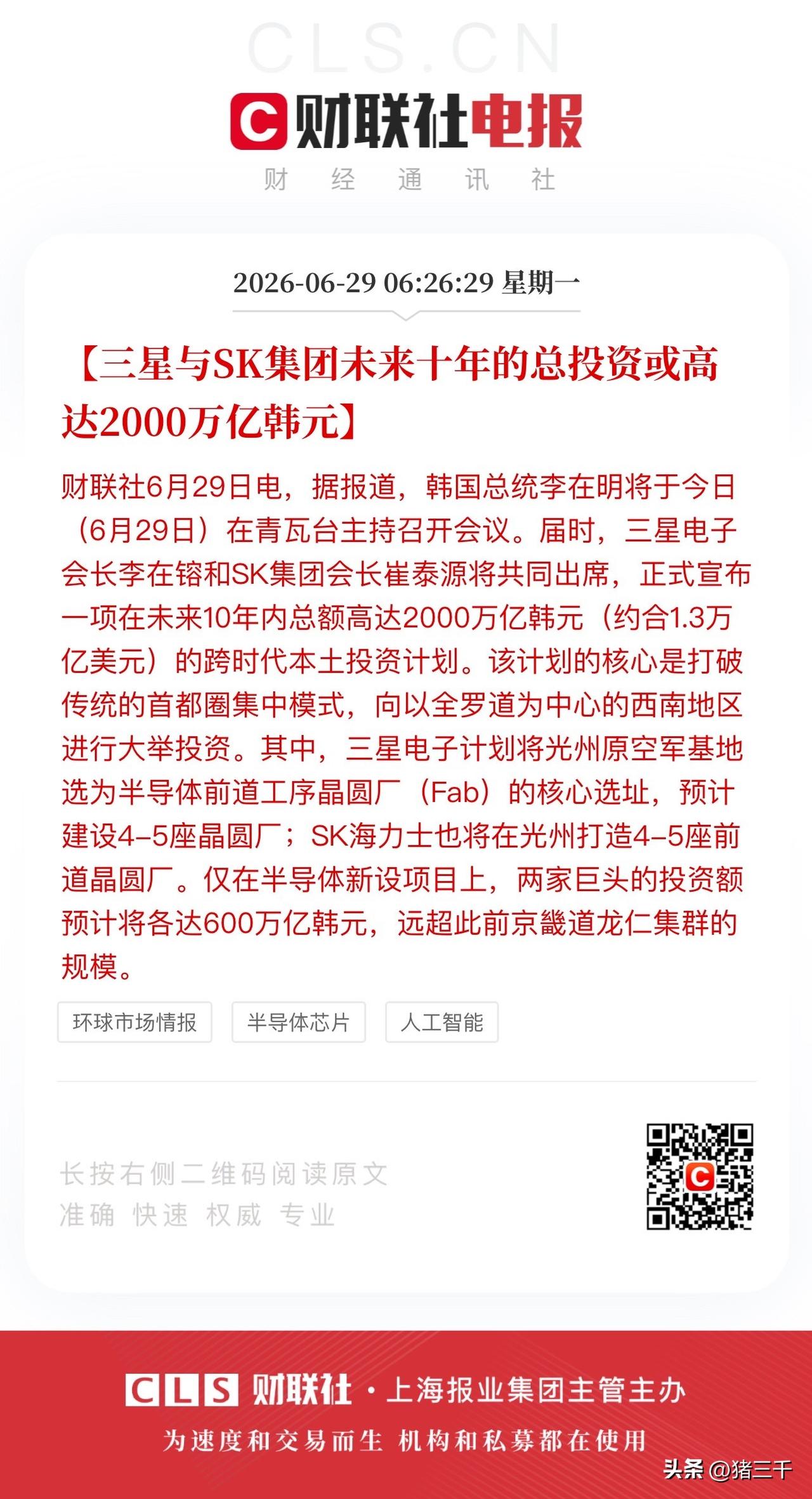 CLS.CN

C 财联社电报

财 经 通 讯 社

2026-06-29 06:26:29 星期一

【三星与SK集团未来十年的总投资或高达2000万亿韩元】

财联社6月29日电，据报道，韩国总统李在明将于今日（6月29日）在青瓦台主持召开会议。届时，三星电子会长李在镕和SK集团会长崔泰源将共同出席，正式宣布一项在未来10年内总额高达2000万亿韩元（约合1.3万亿美元）的跨时代本土投资计划。该计划的核心是打破传统的首都圈集中模式，向以全罗道为中心的西南地区进行大举投资。其中，三星电子计划将光州原空军基地选为半导体前道工序晶圆厂（Fab）的核心选址，预计建设4–5座晶圆厂；SK海力士也将在光州打造4–5座前道晶圆厂。仅在半导体新设项目上，两家巨头的投资额预计将各达600万亿韩元，远超此前京畿道龙仁集群的规模。

环球市场情报

半导体芯片

人工智能

长按右侧二维码阅读原文

准确 快速 权威 专业

CLS 财联社 · 上海报业集团主管主办

为速度和交易而生 机构和私募都在使用

头条 @猪三千